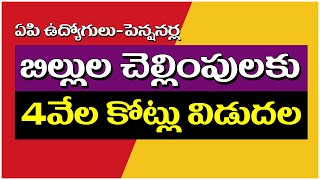 ఏపి ఉద్యోగులు-పెన్షనర్ల

బిల్లుల చెల్లింపులకు

4వేల కోట్లు విడుదల